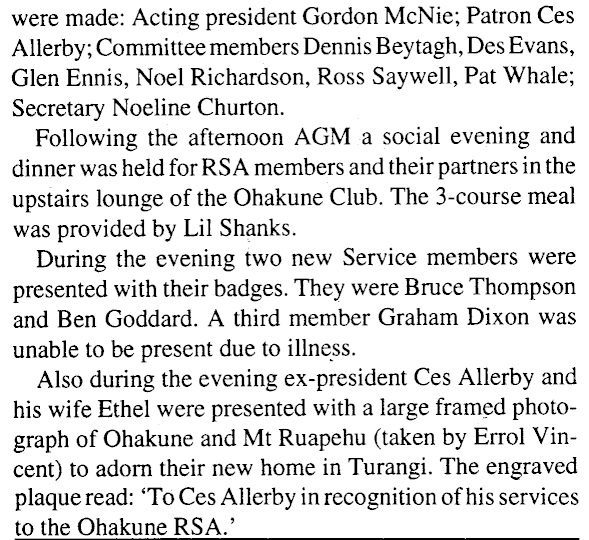 were made: Acting president Gordon McNie; Patron Ces Allerby; Committee members Dennis Beytagh, Des Evans, Glen Ennis, Noel Richardson, Ross Saywell, Pat Whale; Secretary Noeline Churton.

Following the afternoon AGM a social evening and dinner was held for RSA members and their partners in the upstairs lounge of the Ohakune Club. The 3-course meal was provided by Lil Shanks.

During the evening two new Service members were presented with their badges. They were Bruce Thompson and Ben Goddard. A third member Graham Dixon was unable to be present due to illness.

Also during the evening ex-president Ces Allerby and his wife Ethel were presented with a large framed photograph of Ohakune and Mt Ruapehu (taken by Errol Vincent) to adorn their new home in Turangi. The engraved plaque read: 'To Ces Allerby in recognition of his services to the Ohakune RSA.'